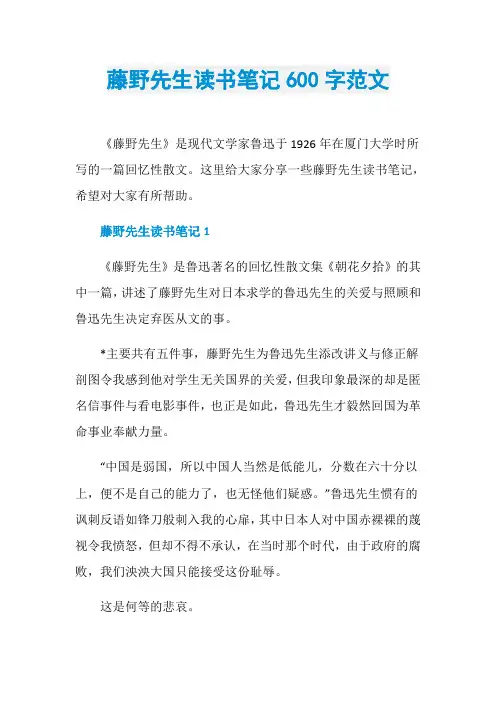 藤野先生读书笔记 600 字范文

《藤野先生》是现代文学家鲁迅于 1926 年在厦门大学时所写的一篇回忆性散文。这里给大家分享一些藤野先生读书笔记，希望对大家有所帮助。

藤野先生读书笔记 1

《藤野先生》是鲁迅著名的回忆性散文集《朝花夕拾》的其中一篇，讲述了藤野先生对日本求学的鲁迅先生的关爱与照顾和鲁迅先生决定弃医从文的事。

*主要共有五件事，藤野先生为鲁迅先生添改讲义与修正解剖图令我感到他对学生无关国界的关爱，但我印象最深的却是匿名信事件与看电影事件，也正是如此，鲁迅先生才毅然回国为革命事业奉献力量。

“中国是弱国，所以中国人当然是低能儿，分数在六十分以上，便不是自己的能力了，也无怪他们疑惑。”鲁迅先生惯有的讽刺反语如锋刀般刺入我的心扉，其中日本人对中国赤裸裸的蔑视令我愤怒，但却不得不承认，在当时那个时代，由于政府的腐败，我们泱泱大国只能接受这份耻辱。

这是何等的悲哀。